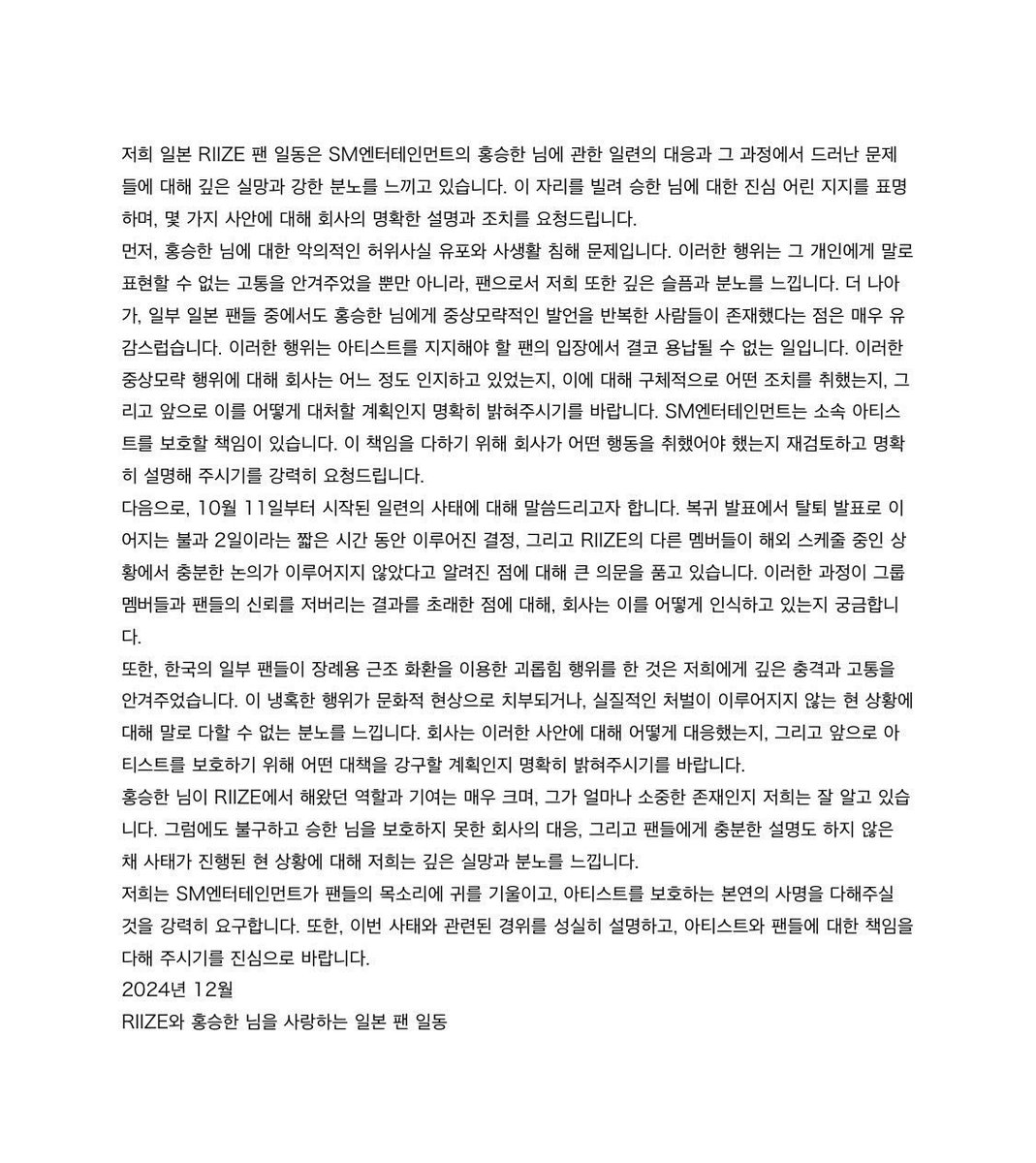 저희 일본 RIIZE 팬 일동은 SM엔터테인먼트의 홍승한 님에 관한 일련의 대응과 그 과정에서 드러난 문제들에 대해 깊은 실망과 강한 분노를 느끼고 있습니다. 이 자리를 빌려 승한 님에 대한 진심 어린 지지를 표명하며, 몇 가지 사안에 대해 회사의 명확한 설명과 조치를 요청드립니다.
먼저, 홍승한 님에 대한 악의적인 허위사실 유포와 사생활 침해 문제입니다. 이러한 행위는 그 개인에게 말로 표현할 수 없는 고통을 안겨주었을 뿐만 아니라, 팬으로서 저희 또한 깊은 슬픔과 분노를 느낍니다. 더 나아가, 일부 일본 팬들 중에서도 홍승한 님에게 중상모략적인 발언을 반복한 사람들이 존재했다는 점은 매우 유감스럽습니다. 이러한 행위는 아티스트를 지지해야 할 팬의 입장에서 결코 용납될 수 없는 일입니다. 이러한 중상모략 행위에 대해 회사는 어느 정도 인지하고 있었는지, 이에 대해 구체적으로 어떤 조치를 취했는지, 그리고 앞으로 이를 어떻게 대처할 계획인지 명확히 밝혀주시기를 바랍니다. SM엔터테인먼트는 소속 아티스트를 보호할 책임이 있습니다. 이 책임을 다하기 위해 회사가 어떤 행동을 취했어야 했는지 재검토하고 명확히 설명해 주시기를 강력히 요청드립니다.
다음으로, 10월 11일부터 시작된 일련의 사태에 대해 말씀드리고자 합니다. 복귀 발표에서 탈퇴 발표로 이어지는 불과 2일이라는 짧은 시간 동안 이루어진 결정, 그리고 RIIZE의 다른 멤버들이 해외 스케줄 중인 상황에서 충분한 논의가 이루어지지 않았다고 알려진 점에 대해 큰 의문을 품고 있습니다. 이러한 과정이 그룹 멤버들과 팬들의 신뢰를 저버리는 결과를 초래한 점에 대해, 회사는 이를 어떻게 인식하고 있는지 궁금합니다.
또한, 한국의 일부 팬들이 장례용 근조 화환을 이용한 괴롭힘 행위를 한 것은 저희에게 깊은 충격과 고통을 안겨주었습니다. 이 냉혹한 행위가 문화적 현상으로 치부되거나, 실질적인 처벌이 이루어지지 않는 현 상황에 대해 말로 다할 수 없는 분노를 느낍니다. 회사는 이러한 사안에 대해 어떻게 대응했는지, 그리고 앞으로 아티스트를 보호하기 위해 어떤 대책을 강구할 계획인지 명확히 밝혀주시기를 바랍니다.
홍승한 님이 RIIZE에서 해왔던 역할과 기여는 매우 크며, 그가 얼마나 소중한 존재인지 저희는 잘 알고 있습니다. 그럼에도 불구하고 승한 님을 보호하지 못한 회사의 대응, 그리고 팬들에게 충분한 설명도 하지 않은 채 사태가 진행된 현 상황에 대해 저희는 깊은 실망과 분노를 느낍니다.
저희는 SM엔터테인먼트가 팬들의 목소리에 귀를 기울이고, 아티스트를 보호하는 본연의 사명을 다해주실 것을 강력히 요구합니다. 또한, 이번 사태와 관련된 경위를 성실히 설명하고, 아티스트와 팬들에 대한 책임을 다해 주시기를 진심으로 바랍니다.
2024년 12월
RIIZE와 홍승한 님을 사랑하는 일본 팬 일동